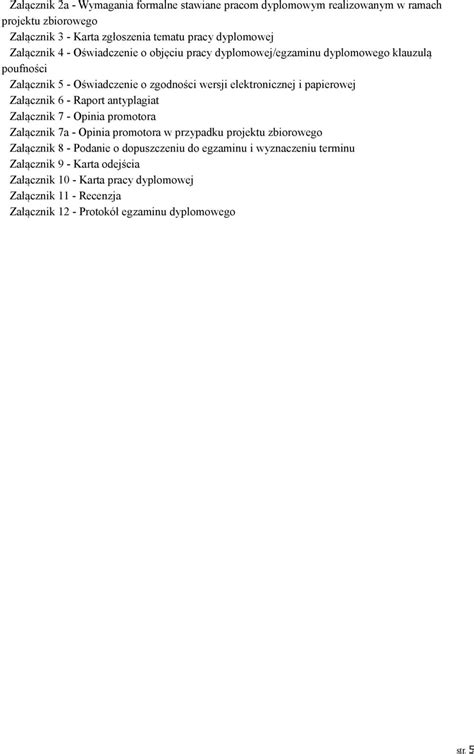 Załącznik 2a - Wymagania formalne stawiane pracom dyplomowym realizowanym w ramach projektu zbiorowego
Załącznik 3 - Karta zgłoszenia tematu pracy dyplomowej
Załącznik 4 - Oświadczenie o objęciu pracy dyplomowej/egzaminu dyplomowego klauzulą poufności
Załącznik 5 - Oświadczenie o zgodności wersji elektronicznej i papierowej
Załącznik 6 - Raport antyplagiat
Załącznik 7 - Opinia promotora
Załącznik 7a - Opinia promotora w przypadku projektu zbiorowego
Załącznik 8 - Podanie o dopuszczeniu do egzaminu i wyznaczeniu terminu
Załącznik 9 - Karta odejścia
Załącznik 10 - Karta pracy dyplomowej
Załącznik 11 - Recenzja
Załącznik 12 - Protokół egzaminu dyplomowego

str. 5